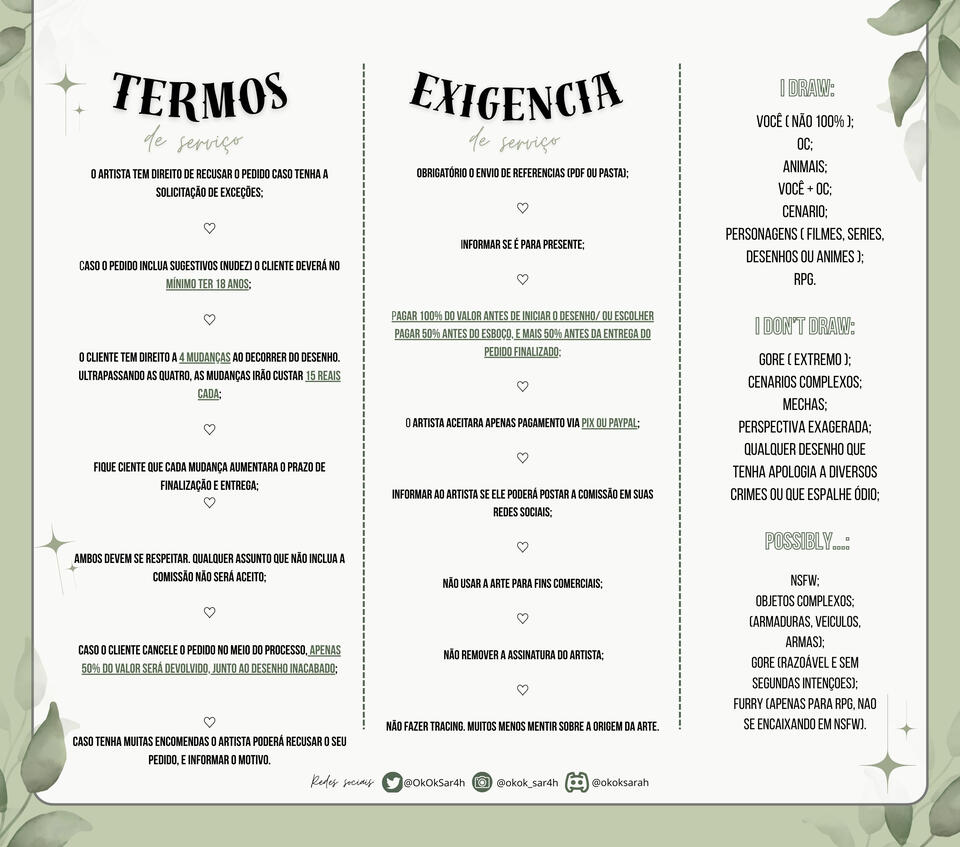 TERMOS
de serviço

O ARTISTA TEM DIREITO DE RECUSAR O PEDIDO CASO TENHA A SOLICITAÇÃO DE EXCEÇÕES;

♡

CASO O PEDIDO INCLUA SUGESTIVOS (NUDEZ) O CLIENTE DEVERÁ NO MÍNIMO TER 18 ANOS;

♡

O CLIENTE TEM DIREITO A 4 MUDANÇAS AO DECORRER DO DESENHO. ULTRAPASSANDO AS QUATRO, AS MUDANÇAS IRÃO CUSTAR 15 REAIS CADA;

♡

FIQUE CIENTE QUE CADA MUDANÇA AUMENTARA O PRAZO DE FINALIZAÇÃO E ENTREGA;

♡

AMBOS DEVEM SE RESPEITAR. QUALQUER ASSUNTO QUE NÃO INCLUA A COMISSÃO NÃO SERÁ ACEITO;

♡

CASO O CLIENTE CANCELE O PEDIDO NO MEIO DO PROCESSO, APENAS 50% DO VALOR SERÁ DEVOLVIDO, JUNTO AO DESENHO INACABADO;

♡

CASO TENHA MUITAS ENCOMENDAS O ARTISTA PODERÁ RECUSAR O SEU PEDIDO, E INFORMAR O MOTIVO.

EXIGENCIA
de serviço

OBRIGATÓRIO O ENVIO DE REFERENCIAS (PDF OU PASTA);

♡

INFORMAR SE É PARA PRESENTE;

♡

PAGAR 100% DO VALOR ANTES DE INICIAR O DESENHO/ OU ESCOLHER PAGAR 50% ANTES DO ESBOÇO, E MAIS 50% ANTES DA ENTREGA DO PEDIDO FINALIZADO;

♡

O ARTISTA ACEITARA APENAS PAGAMENTO VIA PIX OU PAYPAL;

♡

INFORMAR AO ARTISTA SE ELE PODERÁ POSTAR A COMISSÃO EM SUAS REDES SOCIAIS;

♡

NÃO USAR A ARTE PARA FINS COMERCIAIS;

♡

NÃO REMOVER A ASSINATURA DO ARTISTA;

♡

NÃO FAZER TRACING. MUITOS MENOS MENTIR SOBRE A ORIGEM DA ARTE.

I DRAW:

VOCÊ ( NÃO 100% );
OC;
ANIMAIS;
VOCÊ + OC;
CENARIO;
PERSONAGENS ( FILMES, SERIES, DESENHOS OU ANIMES );
RPG.

I DON'T DRAW:

GORE ( EXTREMO );
CENARIOS COMPLEXOS;
MECHAS;
PERSPECTIVA EXAGERADA;
QUALQUER DESENHO QUE TENHA APOLOGIA A DIVERSOS CRIMES OU QUE ESPALHE ÓDIO;

POSSIBLY...:

NSFW;
OBJETOS COMPLEXOS; (ARMADURAS, VEICULOS, ARMAS);
GORE (RAZOÁVEL E SEM SEGUNDAS INTENÇOES);
FURRY (APENAS PARA RPG, NAO SE ENCAIXANDO EM NSFW).

Redes sociais @OkOkSar4h @okok_sar4h @okoksarah